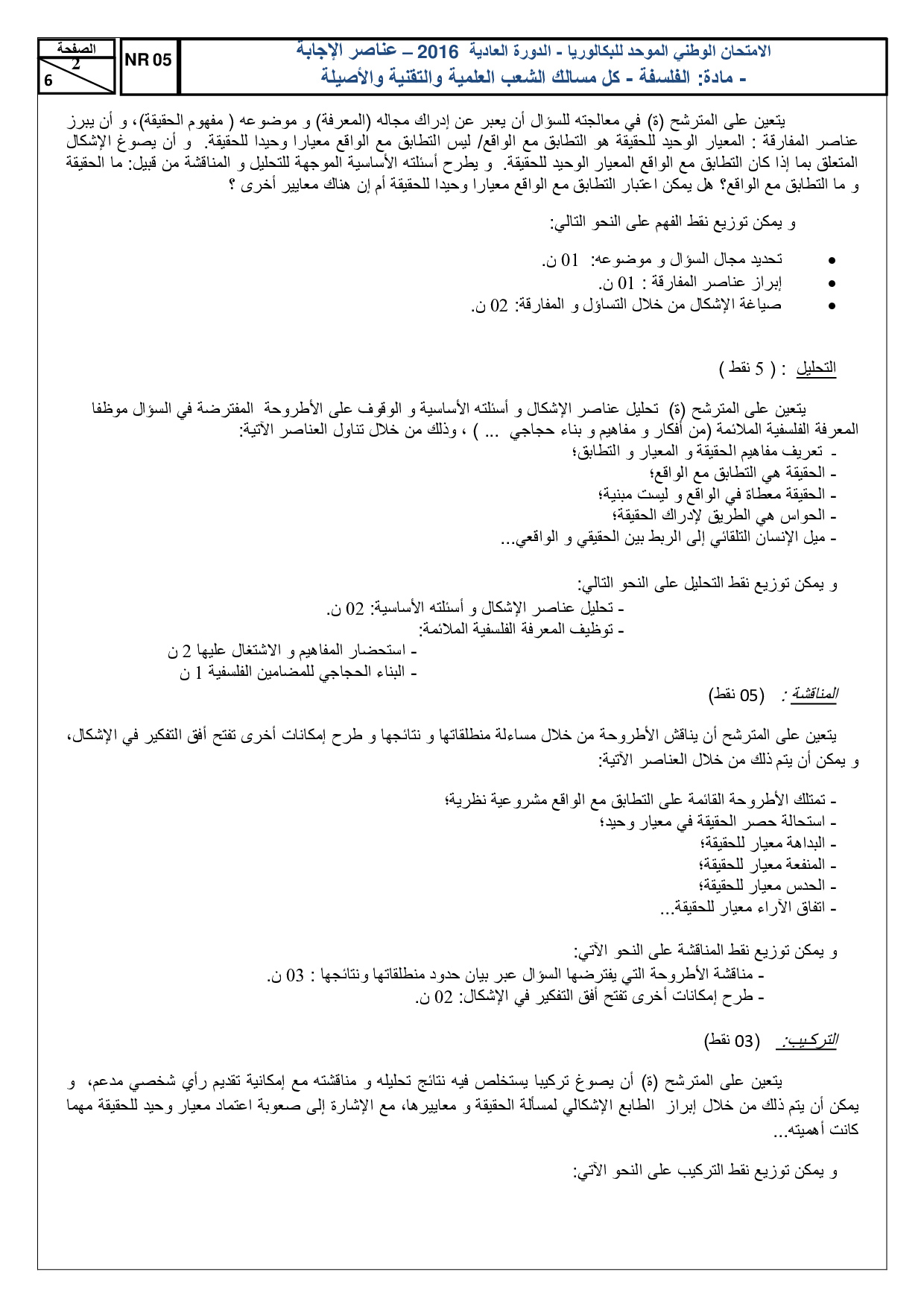 الصفحة
2
6

NR 05

الامتحان الوطني الموحد للبكالوريا - الدورة العادية 2016 – عناصر الإجابة
- مادة: الفلسفة - كل مسالك الشعب العلمية والتقنية والأصيلة

يتعين على المترشح (ة) في معالجته للسؤال أن يعبر عن إدراك مجاله (المعرفة) و موضوعه ( مفهوم الحقيقة)، و أن يبرز عناصر المفارقة : المعيار الوحيد للحقيقة هو التطابق مع الواقع/ ليس التطابق مع الواقع معيارا وحيدا للحقيقة. و أن يصوغ الإشكال المتعلق بما إذا كان التطابق مع الواقع المعيار الوحيد للحقيقة. و يطرح أسئلته الأساسية الموجهة للتحليل و المناقشة من قبيل: ما الحقيقة و ما التطابق مع الواقع؟ هل يمكن اعتبار التطابق مع الواقع معيارا وحيدا للحقيقة أم إن هناك معايير أخرى ؟

و يمكن توزيع نقط الفهم على النحو التالي:

• تحديد مجال السؤال و موضوعه: 01 ن.
• إبراز عناصر المفارقة : 01 ن.
• صياغة الإشكال من خلال التساؤل و المفارقة: 02 ن.

التحليل : ( 5 نقط )

يتعين على المترشح (ة) تحليل عناصر الإشكال و أسئلته الأساسية و الوقوف على الأطروحة المفترضة في السؤال موظفا المعرفة الفلسفية الملائمة (من أفكار و مفاهيم و بناء حجاجي ... ) ، وذلك من خلال تناول العناصر الآتية:
- تعريف مفاهيم الحقيقة و المعيار و التطابق؛
- الحقيقة هي التطابق مع الواقع؛
- الحقيقة معطاة في الواقع و ليست مبنية؛
- الحواس هي الطريق لإدراك الحقيقة؛
- ميل الإنسان التلقائي إلى الربط بين الحقيقي و الواقعي...

و يمكن توزيع نقط التحليل على النحو التالي:
- تحليل عناصر الإشكال و أسئلته الأساسية: 02 ن.
- توظيف المعرفة الفلسفية الملائمة:
- استحضار المفاهيم و الاشتغال عليها 2 ن
- البناء الحجاجي للمضامين الفلسفية 1 ن

المناقشة : (05 نقط)

يتعين على المترشح أن يناقش الأطروحة من خلال مساءلة منطلقاتها و نتائجها و طرح إمكانات أخرى تفتح أفق التفكير في الإشكال، و يمكن أن يتم ذلك من خلال العناصر الآتية:

- تمتلك الأطروحة القائمة على التطابق مع الواقع مشروعية نظرية؛
- استحالة حصر الحقيقة في معيار وحيد؛
- البداهة معيار للحقيقة؛
- المنفعة معيار للحقيقة؛
- الحدس معيار للحقيقة؛
- اتفاق الآراء معيار للحقيقة...

و يمكن توزيع نقط المناقشة على النحو الآتي:
- مناقشة الأطروحة التي يفترضها السؤال عبر بيان حدود منطلقاتها ونتائجها : 03 ن.
- طرح إمكانات أخرى تفتح أفق التفكير في الإشكال: 02 ن.

التركيب: (03 نقط)

يتعين على المترشح (ة) أن يصوغ تركيبا يستخلص فيه نتائج تحليله و مناقشته مع إمكانية تقديم رأي شخصي مدعم، و يمكن أن يتم ذلك من خلال إبراز الطابع الإشكالي لمسألة الحقيقة و معاييرها، مع الإشارة إلى صعوبة اعتماد معيار وحيد للحقيقة مهما كانت أهميته...

و يمكن توزيع نقط التركيب على النحو الآتي: